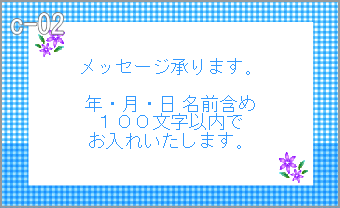 c-02

メッセージ承ります。

年・月・日 名前含め
１００文字以内で
お入れいたします。